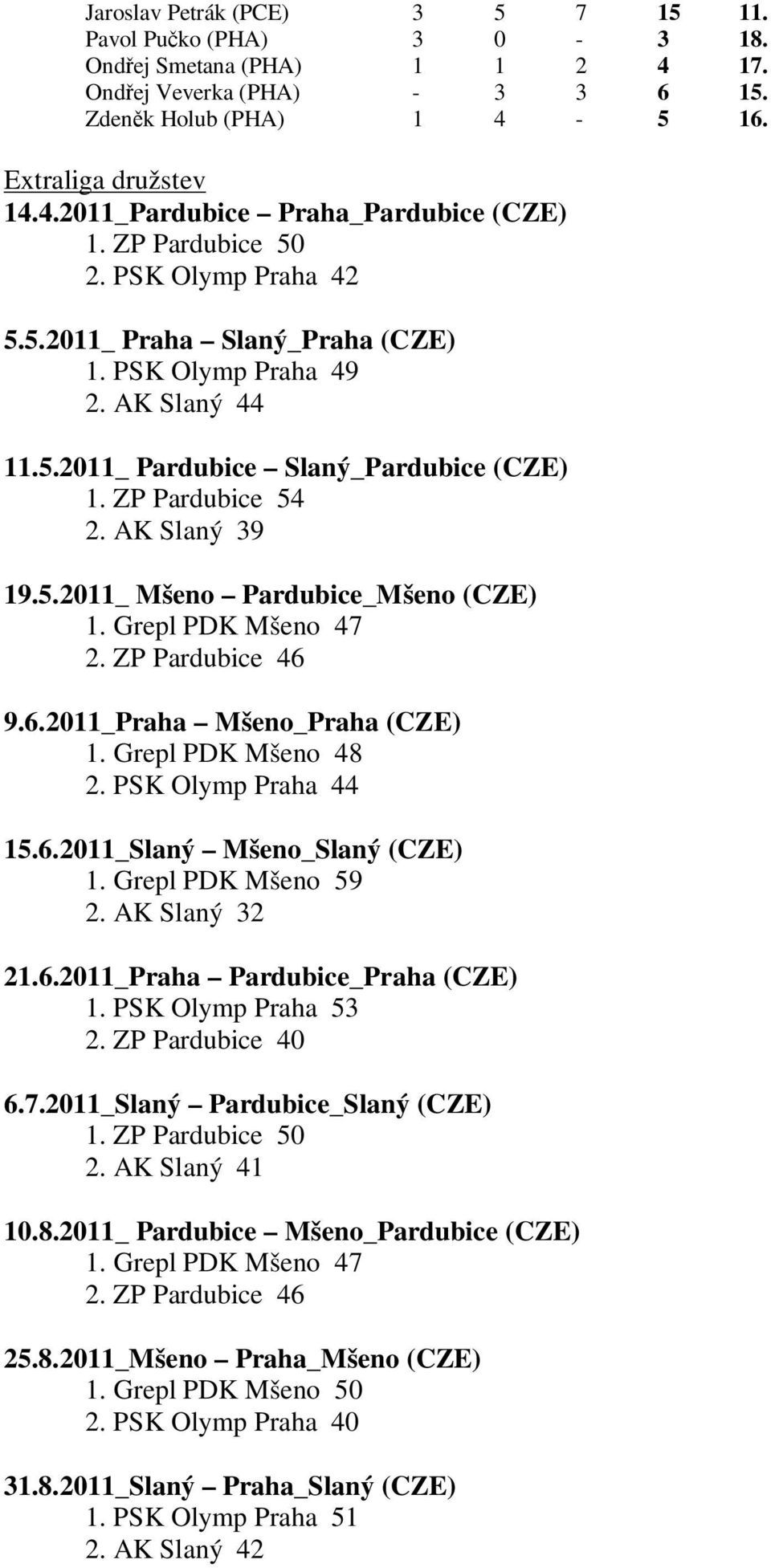 | | | | | | |
|---|---|---|---|---|---|
| Jaroslav Petrák (PCE) | 3 | 5 | 7 | 15 | 11. |
| Pavol Pučko (PHA) | 3 | 0 | - | 3 | 18. |
| Ondřej Smetana (PHA) | 1 | 1 | 2 | 4 | 17. |
| Ondřej Veverka (PHA) | - | 3 | 3 | 6 | 15. |
| Zdeněk Holub (PHA) | 1 | 4 | - | 5 | 16. |

Extraliga družstev
14.4.2011_Pardubice – Praha_Pardubice (CZE)
1. ZP Pardubice 50
2. PSK Olymp Praha 42

5.5.2011_ Praha – Slaný_Praha (CZE)
1. PSK Olymp Praha 49
2. AK Slaný 44

11.5.2011_ Pardubice – Slaný_Pardubice (CZE)
1. ZP Pardubice 54
2. AK Slaný 39

19.5.2011_ Mšeno – Pardubice_Mšeno (CZE)
1. Grepl PDK Mšeno 47
2. ZP Pardubice 46

9.6.2011_Praha – Mšeno_Praha (CZE)
1. Grepl PDK Mšeno 48
2. PSK Olymp Praha 44

15.6.2011_Slaný – Mšeno_Slaný (CZE)
1. Grepl PDK Mšeno 59
2. AK Slaný 32

21.6.2011_Praha – Pardubice_Praha (CZE)
1. PSK Olymp Praha 53
2. ZP Pardubice 40

6.7.2011_Slaný – Pardubice_Slaný (CZE)
1. ZP Pardubice 50
2. AK Slaný 41

10.8.2011_ Pardubice – Mšeno_Pardubice (CZE)
1. Grepl PDK Mšeno 47
2. ZP Pardubice 46

25.8.2011_Mšeno – Praha_Mšeno (CZE)
1. Grepl PDK Mšeno 50
2. PSK Olymp Praha 40

31.8.2011_Slaný – Praha_Slaný (CZE)
1. PSK Olymp Praha 51
2. AK Slaný 42